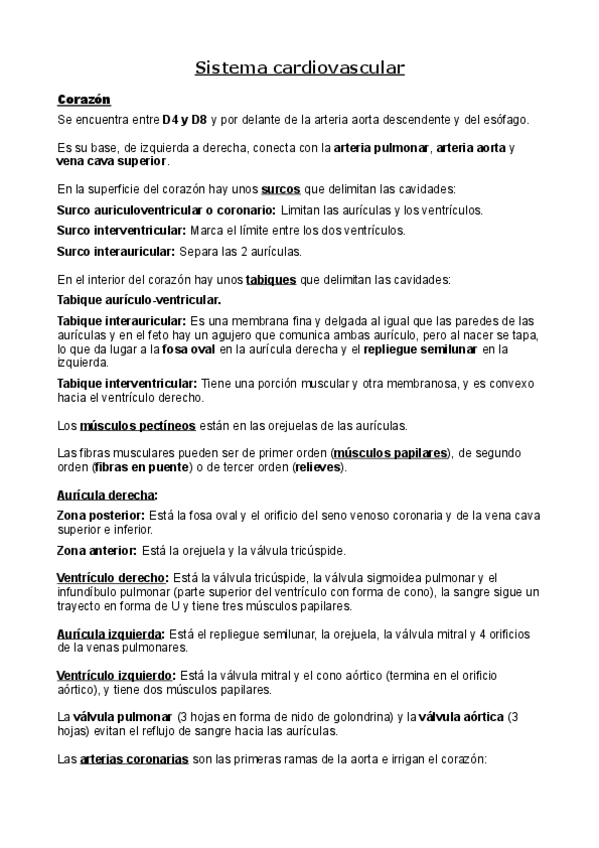 Sistema cardiovascular

Corazón

Se encuentra entre D4 y D8 y por delante de la arteria aorta descendente y del esófago.

Es su base, de izquierda a derecha, conecta con la arteria pulmonar, arteria aorta y vena cava superior.

En la superficie del corazón hay unos surcos que delimitan las cavidades:

Surco auriculoventricular o coronario: Limitan las aurículas y los ventrículos.

Surco interventricular: Marca el límite entre los dos ventrículos.

Surco interauricular: Separa las 2 aurículas.

En el interior del corazón hay unos tabiques que delimitan las cavidades:

Tabique aurículo-ventricular.

Tabique interauricular: Es una membrana fina y delgada al igual que las paredes de las aurículas y en el feto hay un agujero que comunica ambas aurículo, pero al nacer se tapa, lo que da lugar a la fosa oval en la aurícula derecha y el repliegue semilunar en la izquierda.

Tabique interventricular: Tiene una porción muscular y otra membranosa, y es convexo hacia el ventrículo derecho.

Los músculos pectíneos están en las orejuelas de las aurículas.

Las fibras musculares pueden ser de primer orden (músculos papilares), de segundo orden (fibras en puente) o de tercer orden (relieves).

Aurícula derecha:

Zona posterior: Está la fosa oval y el orificio del seno venoso coronaria y de la vena cava superior e inferior.

Zona anterior: Está la orejuela y la válvula tricúspide.

Ventrículo derecho: Está la válvula tricúspide, la válvula sigmoidea pulmonar y el infundíbulo pulmonar (parte superior del ventrículo con forma de cono), la sangre sigue un trayecto en forma de U y tiene tres músculos papilares.

Aurícula izquierda: Está el repliegue semilunar, la orejuela, la válvula mitral y 4 orificios de la venas pulmonares.

Ventrículo izquierdo: Está la válvula mitral y el cono aórtico (termina en el orificio aórtico), y tiene dos músculos papilares.

La válvula pulmonar (3 hojas en forma de nido de golondrina) y la válvula aórtica (3 hojas) evitan el reflujo de sangre hacia las aurículas.

Las arterias coronarias son las primeras ramas de la aorta e irrigan el corazón: